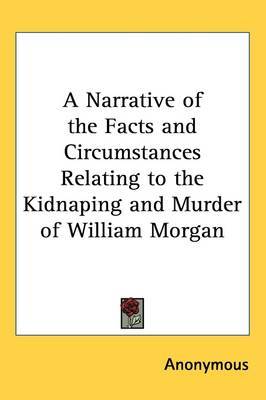 A Narrative of the Facts and Circumstances Relating to the Kidnaping and Murder of William Morgan

Anonymous